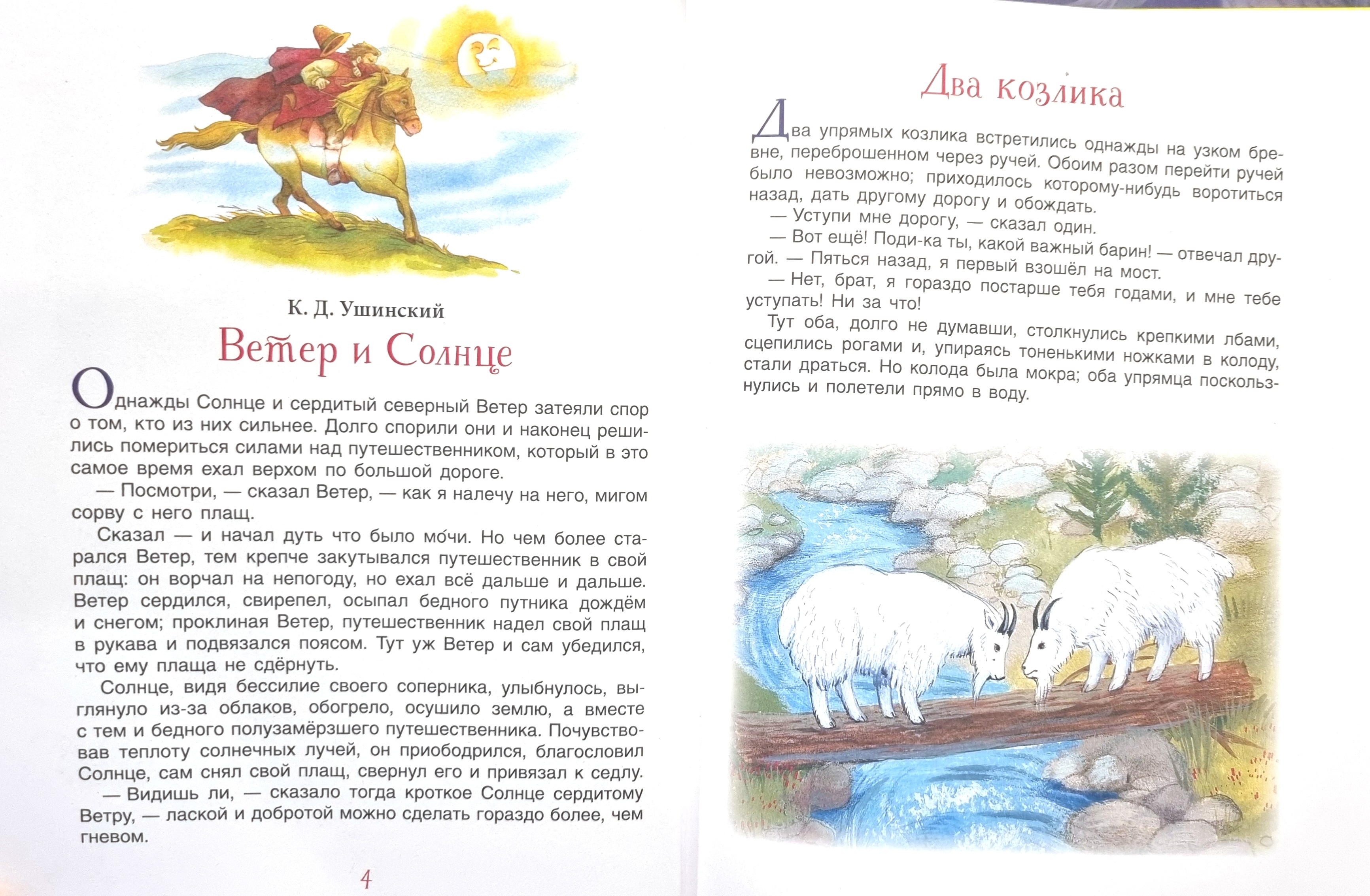 К. Д. Ушинский

Ветер и Солнце

Однажды Солнце и сердитый северный Ветер затеяли спор о том, кто из них сильнее. Долго спорили они и наконец решились помериться силами над путешественником, который в это самое время ехал верхом по большой дороге.

— Посмотри, — сказал Ветер, — как я налечу на него, мигом сорву с него плащ.

Сказал — и начал дуть что было мо́чи. Но чем более старался Ветер, тем крепче закутывался путешественник в свой плащ: он ворчал на непогоду, но ехал всё дальше и дальше. Ветер сердился, свирепел, осыпал бедного путника дождём и снегом; проклиная Ветер, путешественник надел свой плащ в рукава и подвязался поясом. Тут уж Ветер и сам убедился, что ему плаща не сдёрнуть.

Солнце, видя бессилие своего соперника, улыбнулось, выглянуло из-за облаков, обогрело, осушило землю, а вместе с тем и бедного полузамёрзшего путешественника. Почувствовав теплоту солнечных лучей, он приободрился, благословил Солнце, сам снял свой плащ, свернул его и привязал к седлу.

— Видишь ли, — сказало тогда кроткое Солнце сердитому Ветру, — лаской и добротой можно сделать гораздо более, чем гневом.

4

Два козлика

Два упрямых козлика встретились однажды на узком бревне, переброшенном через ручей. Обоим разом перейти ручей было невозможно; приходилось которому-нибудь воротиться назад, дать другому дорогу и обождать.

— Уступи мне дорогу, — сказал один.

— Вот ещё! Поди-ка ты, какой важный барин! — отвечал другой. — Пяться назад, я первый взошёл на мост.

— Нет, брат, я гораздо постарше тебя годами, и мне тебе уступать! Ни за что!

Тут оба, долго не думавши, столкнулись крепкими лбами, сцепились рогами и, упираясь тоненькими ножками в колоду, стали драться. Но колода была мокра; оба упрямца поскользнулись и полетели прямо в воду.